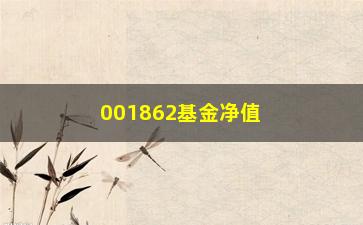 001862基金净值